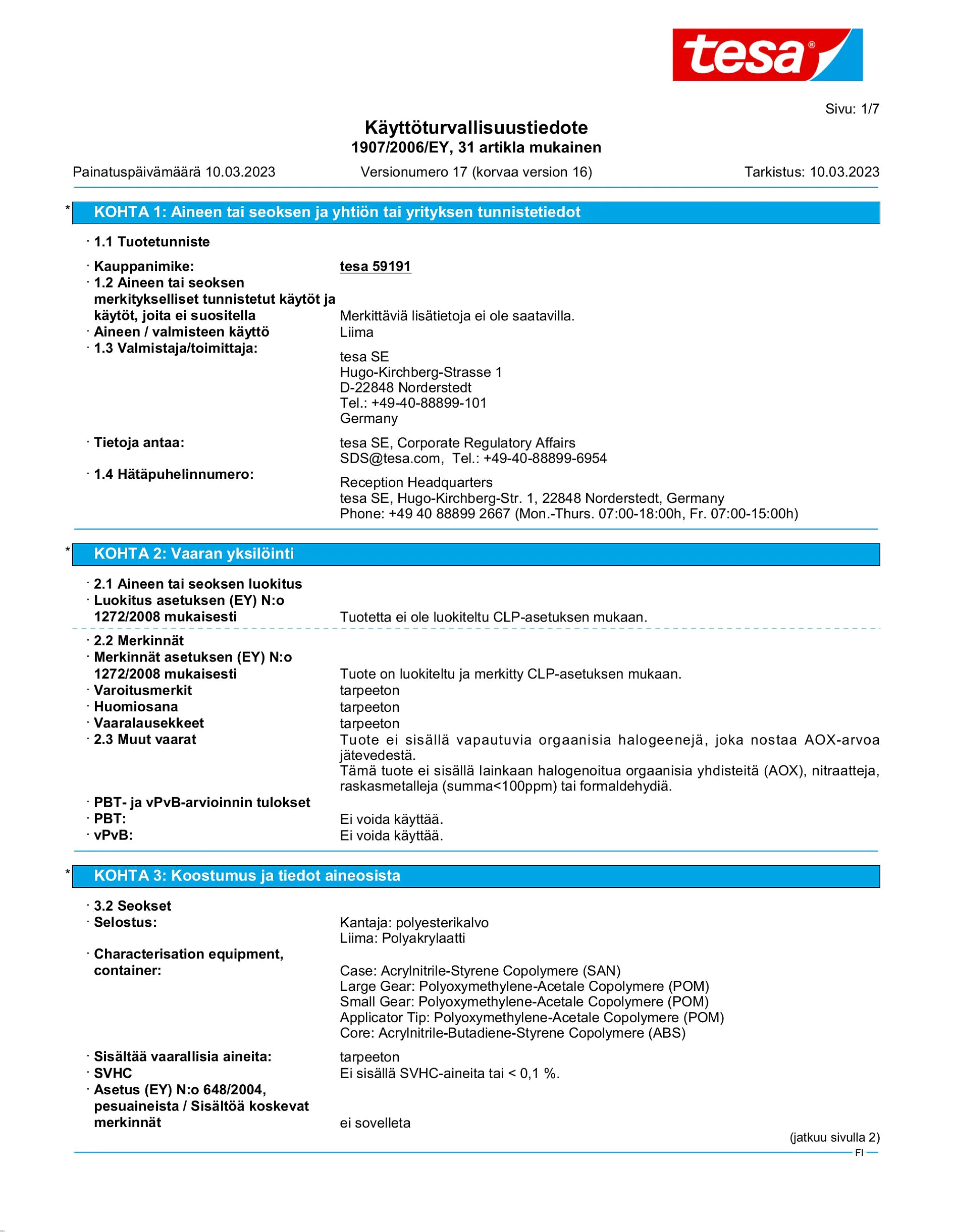 tesa®

Sivu: 1/7

Käyttöturvallisuustiedote
1907/2006/EY, 31 artikla mukainen

Painatuspäivämäärä 10.03.2023 Versionumero 17 (korvaa version 16) Tarkistus: 10.03.2023

* KOHTA 1: Aineen tai seoksen ja yhtiön tai yrityksen tunnistetiedot

· 1.1 Tuotetunniste

· Kauppanimike: tesa 59191
· 1.2 Aineen tai seoksen merkitykselliset tunnistetut käytöt ja käytöt, joita ei suositella Merkittäviä lisätietoja ei ole saatavilla.
· Aineen / valmisteen käyttö Liima
· 1.3 Valmistaja/toimittaja:
tesa SE
Hugo-Kirchberg-Strasse 1
D-22848 Norderstedt
Tel.: +49-40-88899-101
Germany

· Tietoja antaa:
tesa SE, Corporate Regulatory Affairs
SDS@tesa.com, Tel.: +49-40-88899-6954
· 1.4 Hätäpuhelinnumero:
Reception Headquarters
tesa SE, Hugo-Kirchberg-Str. 1, 22848 Norderstedt, Germany
Phone: +49 40 88899 2667 (Mon.-Thurs. 07:00-18:00h, Fr. 07:00-15:00h)

* KOHTA 2: Vaaran yksilöinti

· 2.1 Aineen tai seoksen luokitus
· Luokitus asetuksen (EY) N:o 1272/2008 mukaisesti Tuotetta ei ole luokiteltu CLP-asetuksen mukaan.

· 2.2 Merkinnät
· Merkinnät asetuksen (EY) N:o 1272/2008 mukaisesti Tuote on luokiteltu ja merkitty CLP-asetuksen mukaan.
· Varoitusmerkit tarpeeton
· Huomiosana tarpeeton
· Vaaralausekkeet tarpeeton
· 2.3 Muut vaarat Tuote ei sisällä vapautuvia orgaanisia halogeenejä, joka nostaa AOX-arvoa jätevedestä.
Tämä tuote ei sisällä lainkaan halogenoitua orgaanisia yhdisteitä (AOX), nitraatteja, raskasmetalleja (summa<100ppm) tai formaldehydiä.
· PBT- ja vPvB-arvioinnin tulokset
· PBT: Ei voida käyttää.
· vPvB: Ei voida käyttää.

* KOHTA 3: Koostumus ja tiedot aineosista

· 3.2 Seokset
· Selostus: Kantaja: polyesterikalvo
Liima: Polyakrylaatti
· Characterisation equipment, container:
Case: Acrylnitrile-Styrene Copolymere (SAN)
Large Gear: Polyoxymethylene-Acetale Copolymere (POM)
Small Gear: Polyoxymethylene-Acetale Copolymere (POM)
Applicator Tip: Polyoxymethylene-Acetale Copolymere (POM)
Core: Acrylnitrile-Butadiene-Styrene Copolymere (ABS)
· Sisältää vaarallisia aineita: tarpeeton
· SVHC Ei sisällä SVHC-aineita tai < 0,1 %.
· Asetus (EY) N:o 648/2004, pesuaineista / Sisältöä koskevat merkinnät ei sovelleta

(jatkuu sivulla 2)
FI